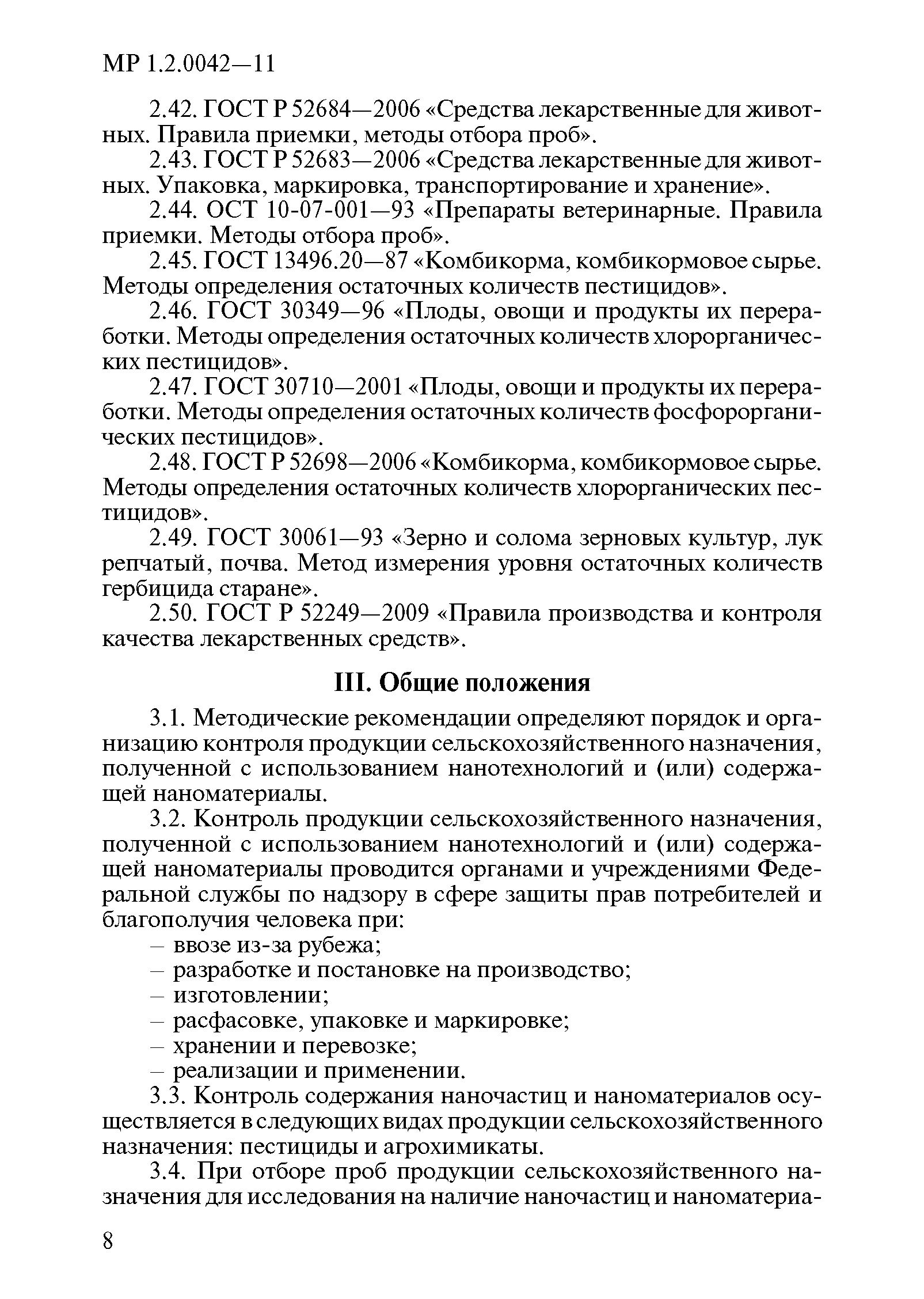 МР 1.2.0042—11

2.42. ГОСТ Р 52684—2006 «Средства лекарственные для животных. Правила приемки, методы отбора проб».

2.43. ГОСТ Р 52683—2006 «Средства лекарственные для животных. Упаковка, маркировка, транспортирование и хранение».

2.44. ОСТ 10-07-001—93 «Препараты ветеринарные. Правила приемки. Методы отбора проб».

2.45. ГОСТ 13496.20—87 «Комбикорма, комбикормовое сырье. Методы определения остаточных количеств пестицидов».

2.46. ГОСТ 30349—96 «Плоды, овощи и продукты их переработки. Методы определения остаточных количеств хлорорганических пестицидов».

2.47. ГОСТ 30710—2001 «Плоды, овощи и продукты их переработки. Методы определения остаточных количеств фосфорорганических пестицидов».

2.48. ГОСТ Р 52698—2006 «Комбикорма, комбикормовое сырье. Методы определения остаточных количеств хлорорганических пестицидов».

2.49. ГОСТ 30061—93 «Зерно и солома зерновых культур, лук репчатый, почва. Метод измерения уровня остаточных количеств гербицида старане».

2.50. ГОСТ Р 52249—2009 «Правила производства и контроля качества лекарственных средств».

III. Общие положения

3.1. Методические рекомендации определяют порядок и организацию контроля продукции сельскохозяйственного назначения, полученной с использованием нанотехнологий и (или) содержащей наноматериалы.

3.2. Контроль продукции сельскохозяйственного назначения, полученной с использованием нанотехнологий и (или) содержащей наноматериалы проводится органами и учреждениями Федеральной службы по надзору в сфере защиты прав потребителей и благополучия человека при:
– ввозе из-за рубежа;
– разработке и постановке на производство;
– изготовлении;
– расфасовке, упаковке и маркировке;
– хранении и перевозке;
– реализации и применении.

3.3. Контроль содержания наночастиц и наноматериалов осуществляется в следующих видах продукции сельскохозяйственного назначения: пестициды и агрохимикаты.

3.4. При отборе проб продукции сельскохозяйственного назначения для исследования на наличие наночастиц и наноматериа-

8